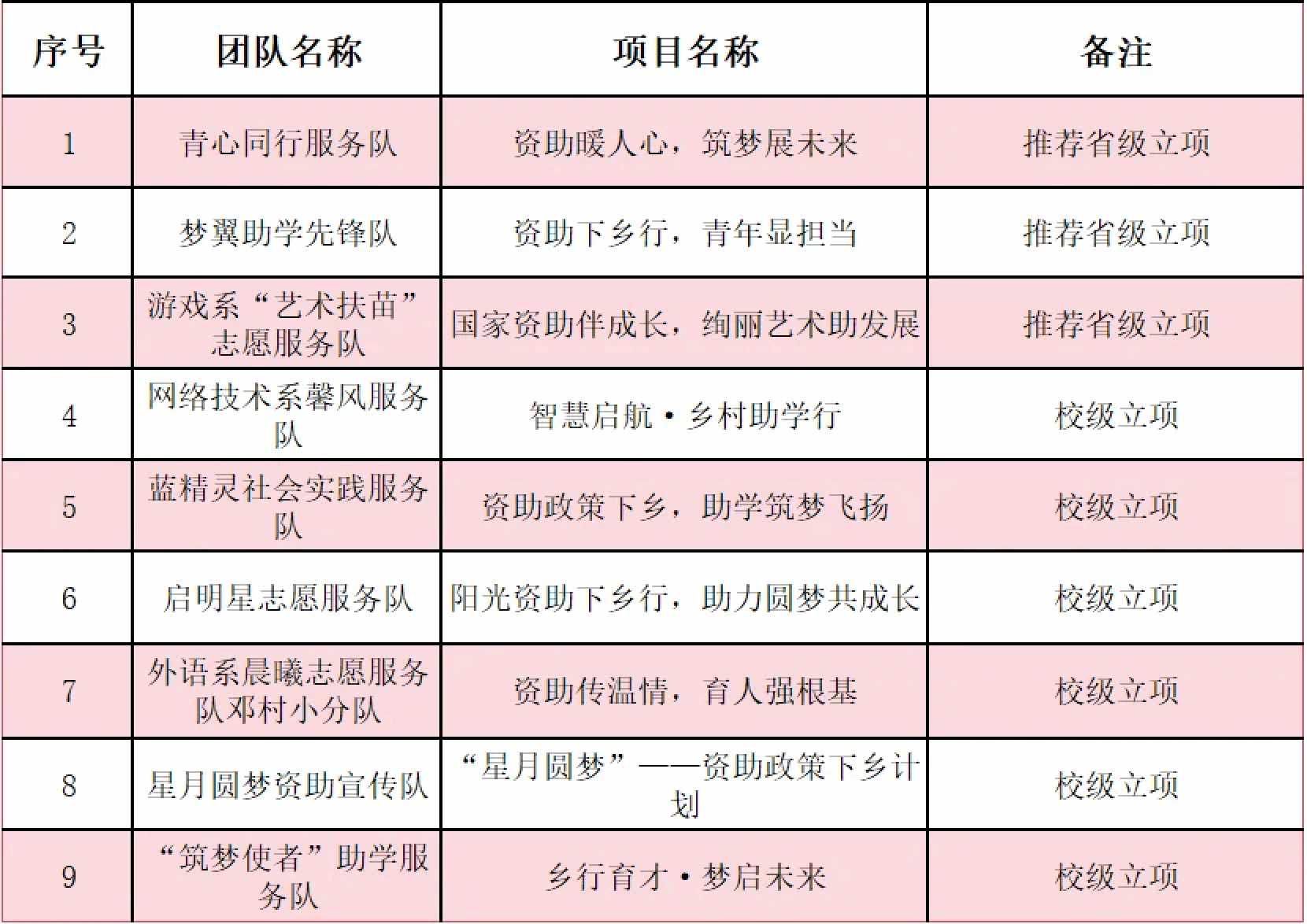 | 序号 | 团队名称 | 项目名称 | 备注 |
|---|---|---|---|
| 1 | 青心同行服务队 | 资助暖人心，筑梦展未来 | 推荐省级立项 |
| 2 | 梦翼助学先锋队 | 资助下乡行，青年显担当 | 推荐省级立项 |
| 3 | 游戏系“艺术扶苗”志愿服务队 | 国家资助伴成长，绚丽艺术助发展 | 推荐省级立项 |
| 4 | 网络技术系馨风服务队 | 智慧启航·乡村助学行 | 校级立项 |
| 5 | 蓝精灵社会实践服务队 | 资助政策下乡，助学筑梦飞扬 | 校级立项 |
| 6 | 启明星志愿服务队 | 阳光资助下乡行，助力圆梦共成长 | 校级立项 |
| 7 | 外语系晨曦志愿服务队邓村小分队 | 资助传温情，育人强根基 | 校级立项 |
| 8 | 星月圆梦资助宣传队 | “星月圆梦”——资助政策下乡计划 | 校级立项 |
| 9 | “筑梦使者”助学服务队 | 乡行育才·梦启未来 | 校级立项 |